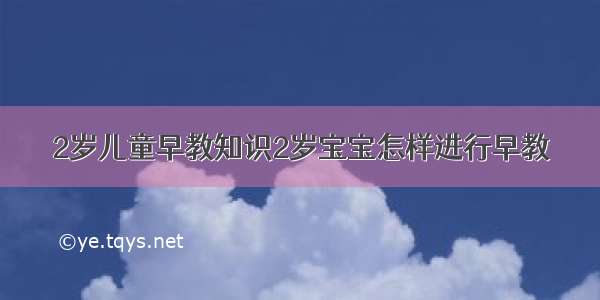 2岁儿童早教知识2岁宝宝怎样进行早教

©ye.tqys.net